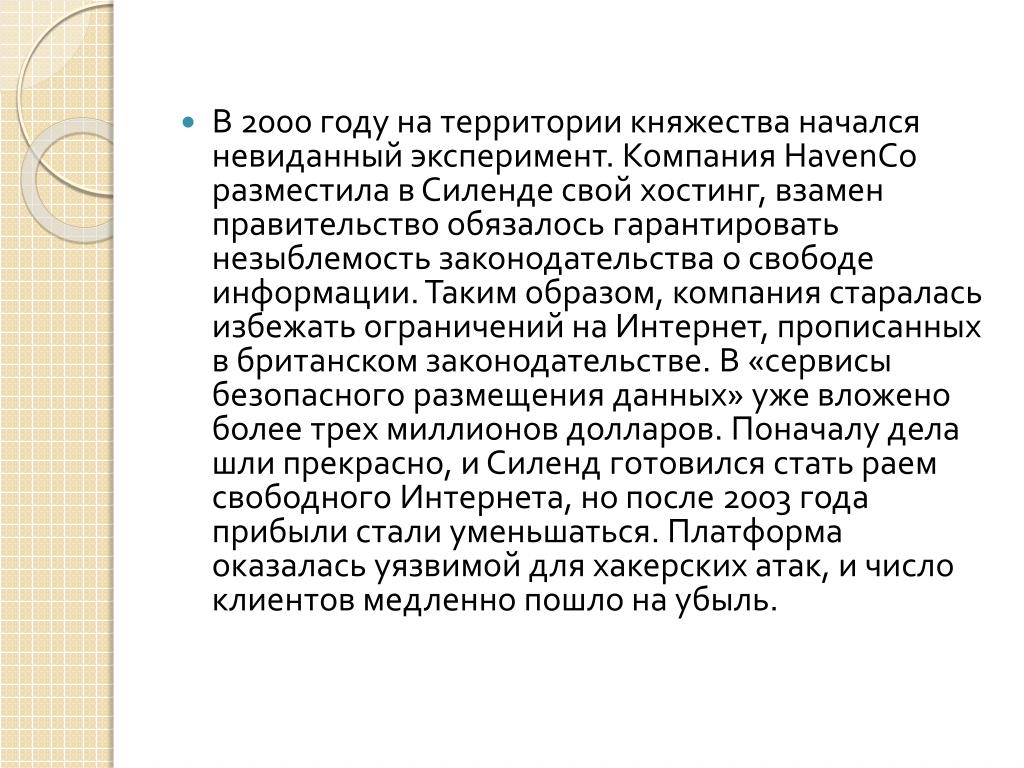 В 2000 году на территории княжества начался невиданный эксперимент. Компания HavenCo разместила в Силенде свой хостинг, взамен правительство обязалось гарантировать незыблемость законодательства о свободе информации. Таким образом, компания старалась избежать ограничений на Интернет, прописанных в британском законодательстве. В «сервисы безопасного размещения данных» уже вложено более трех миллионов долларов. Поначалу дела шли прекрасно, и Силенд готовился стать раем свободного Интернета, но после 2003 года прибыли стали уменьшаться. Платформа оказалась уязвимой для хакерских атак, и число клиентов медленно пошло на убыль.